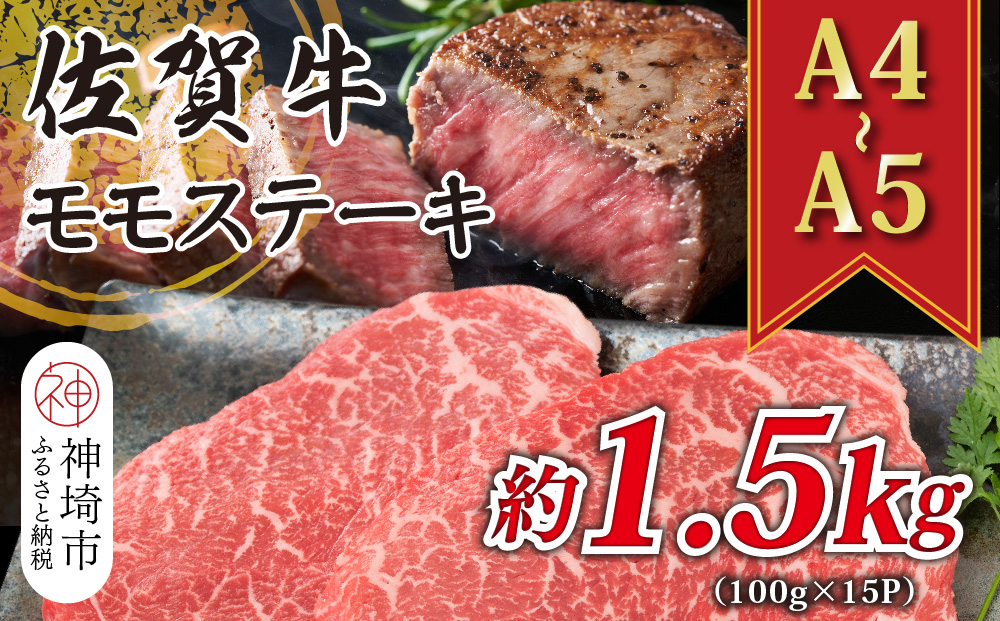 佐賀牛
モモステーキ

A4
~
A5

神
神埼市
ふるさと納税

約1.5kg
(100g×15P)